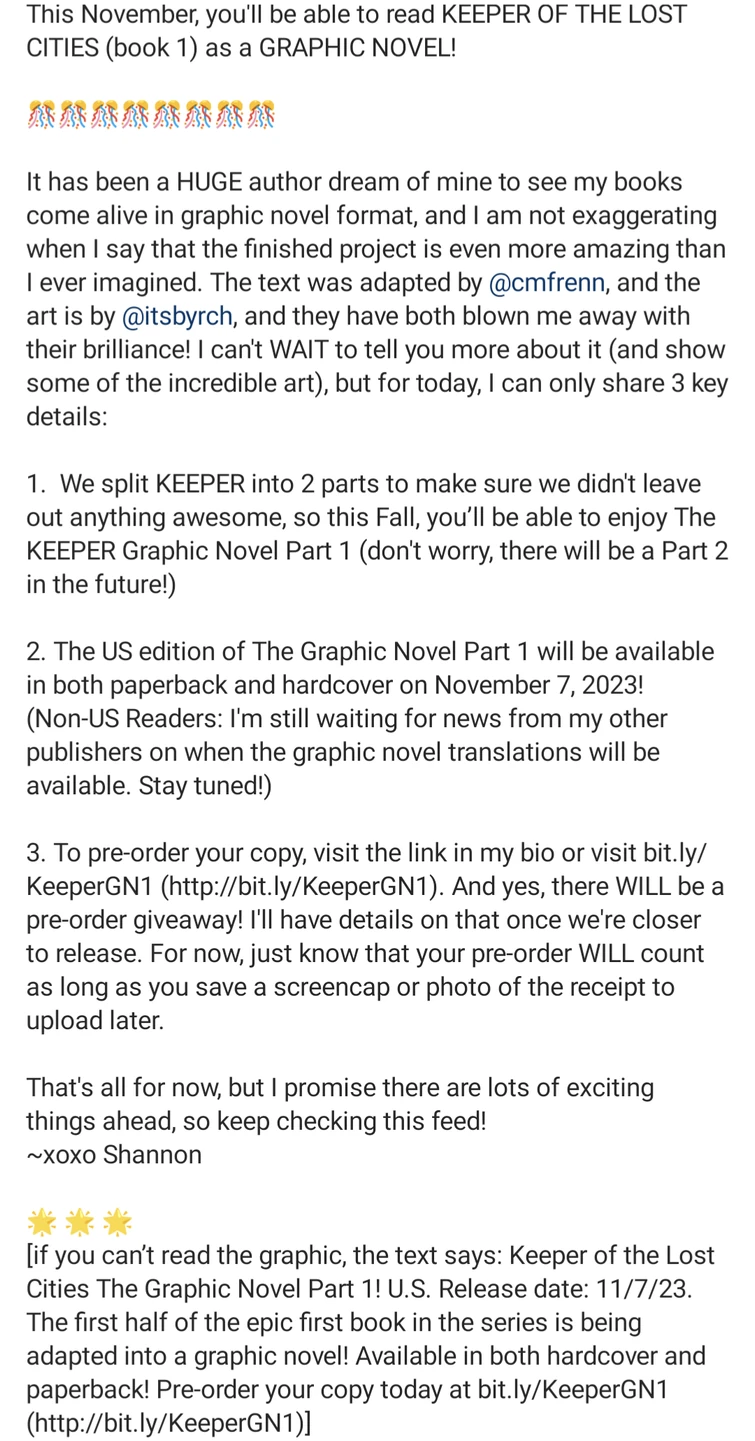 This November, you'll be able to read KEEPER OF THE LOST CITIES (book 1) as a GRAPHIC NOVEL!

🎊🎊🎊🎊🎊🎊🎊🎊

It has been a HUGE author dream of mine to see my books come alive in graphic novel format, and I am not exaggerating when I say that the finished project is even more amazing than I ever imagined. The text was adapted by @cmfrenn, and the art is by @itsbyrch, and they have both blown me away with their brilliance! I can't WAIT to tell you more about it (and show some of the incredible art), but for today, I can only share 3 key details:

1. We split KEEPER into 2 parts to make sure we didn't leave out anything awesome, so this Fall, you'll be able to enjoy The KEEPER Graphic Novel Part 1 (don't worry, there will be a Part 2 in the future!)

2. The US edition of The Graphic Novel Part 1 will be available in both paperback and hardcover on November 7, 2023! (Non-US Readers: I'm still waiting for news from my other publishers on when the graphic novel translations will be available. Stay tuned!)

3. To pre-order your copy, visit the link in my bio or visit bit.ly/KeeperGN1 (http://bit.ly/KeeperGN1). And yes, there WILL be a pre-order giveaway! I'll have details on that once we're closer to release. For now, just know that your pre-order WILL count as long as you save a screencap or photo of the receipt to upload later.

That's all for now, but I promise there are lots of exciting things ahead, so keep checking this feed!
~xoxo Shannon

🌟🌟🌟
[if you can't read the graphic, the text says: Keeper of the Lost Cities The Graphic Novel Part 1! U.S. Release date: 11/7/23. The first half of the epic first book in the series is being adapted into a graphic novel! Available in both hardcover and paperback! Pre-order your copy today at bit.ly/KeeperGN1 (http://bit.ly/KeeperGN1)]